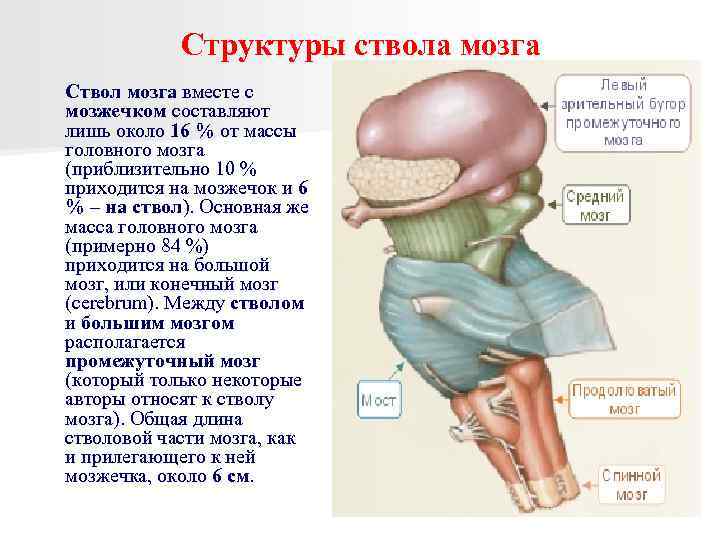 Структуры ствола мозга

Ствол мозга вместе с мозжечком составляют лишь около 16 % от массы головного мозга (приблизительно 10 % приходится на мозжечок и 6 % – на ствол). Основная же масса головного мозга (примерно 84 %) приходится на большой мозг, или конечный мозг (cerebrum). Между стволом и большим мозгом располагается промежуточный мозг (который только некоторые авторы относят к стволу мозга). Общая длина стволовой части мозга, как и прилегающего к ней мозжечка, около 6 см.

Левый зрительный бугор промежуточного мозга

Средний мозг

Мост

Продолговатый мозг

Спинной мозг